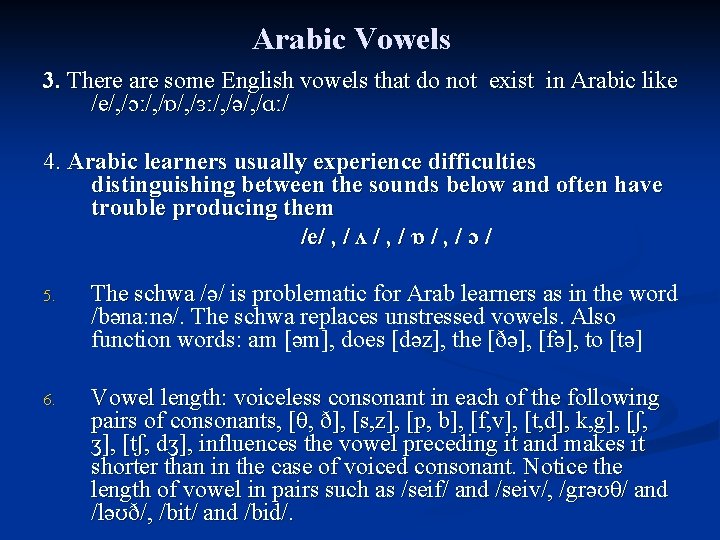 Arabic Vowels

3. There are some English vowels that do not exist in Arabic like /e/,/ɔ:/,/ɒ/,/ɜ:/,/ə/,/ɑ:/

4. Arabic learners usually experience difficulties distinguishing between the sounds below and often have trouble producing them

/e/ , / ʌ / , / ɒ / , / ɔ /

5. The schwa /ə/ is problematic for Arab learners as in the word /bəna:nə/. The schwa replaces unstressed vowels. Also function words: am [əm], does [dəz], the [ðə], [fə], to [tə]

6. Vowel length: voiceless consonant in each of the following pairs of consonants, [θ, ð], [s,z], [p, b], [f,v], [t,d], k,g], [ʃ, ʒ], [tʃ, dʒ], influences the vowel preceding it and makes it shorter than in the case of voiced consonant. Notice the length of vowel in pairs such as /seif/ and /seiv/, /grəʊθ/ and /ləʊð/, /bit/ and /bid/.